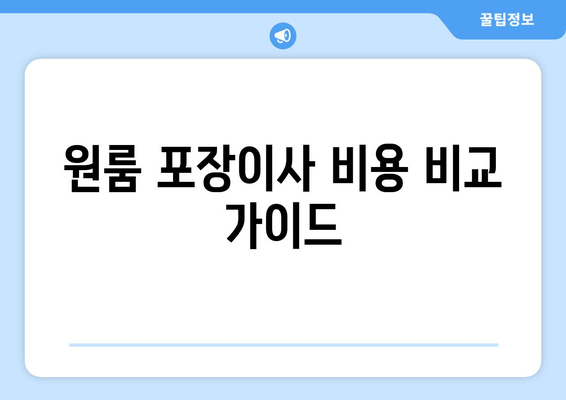 꿀팁정보

원룸 포장이사 비용 비교 가이드